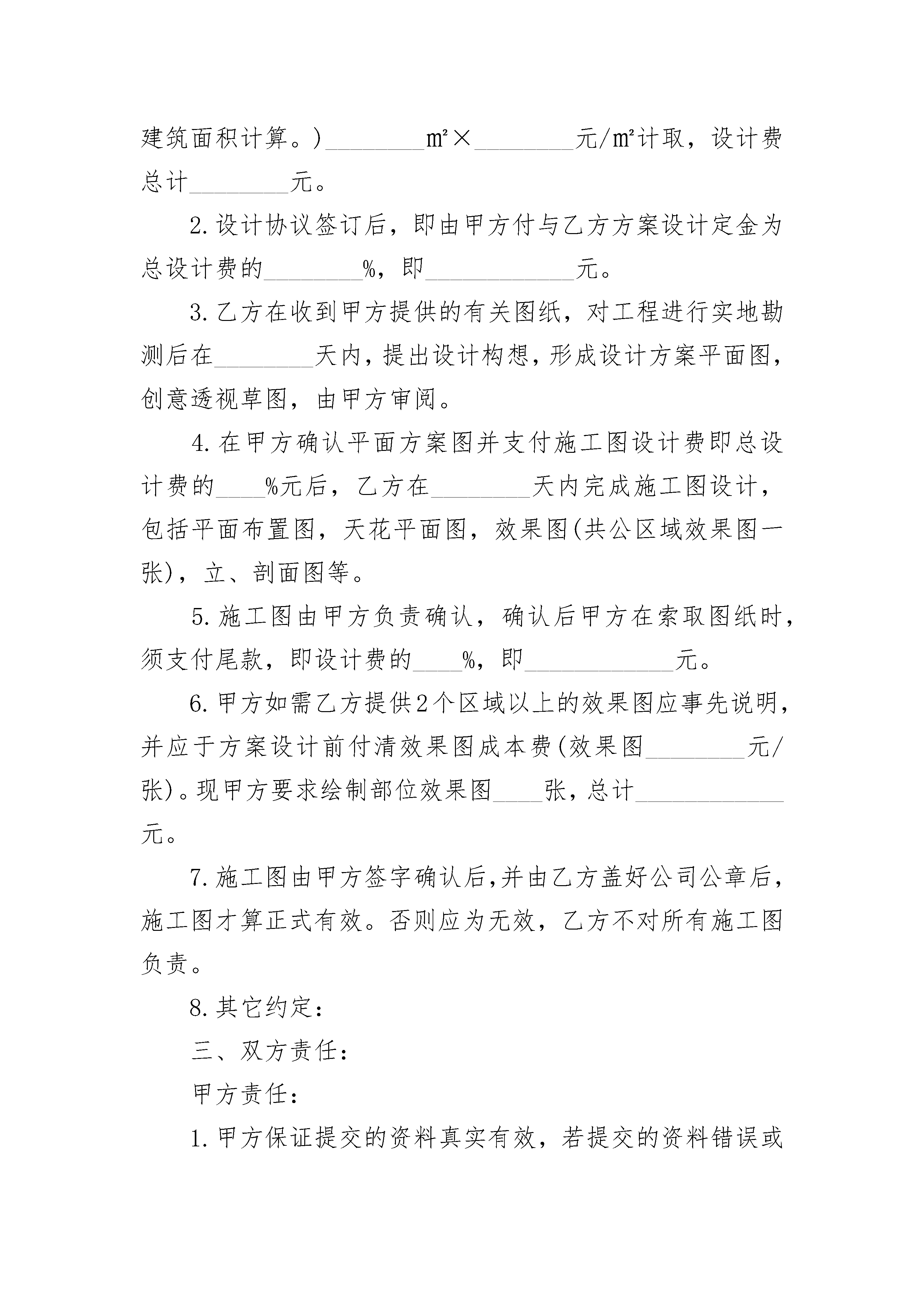 建筑面积计算。)________㎡×________元/㎡计取，设计费总计________元。

2.设计协议签订后，即由甲方付与乙方方案设计定金为总设计费的________%，即____________元。

3.乙方在收到甲方提供的有关图纸，对工程进行实地勘测后在________天内，提出设计构想，形成设计方案平面图，创意透视草图，由甲方审阅。

4.在甲方确认平面方案图并支付施工图设计费即总设计费的____%元后，乙方在________天内完成施工图设计，包括平面布置图，天花平面图，效果图(共公区域效果图一张)，立、剖面图等。

5.施工图由甲方负责确认，确认后甲方在索取图纸时，须支付尾款，即设计费的____%，即____________元。

6.甲方如需乙方提供2个区域以上的效果图应事先说明，并应于方案设计前付清效果图成本费(效果图________元/张)。现甲方要求绘制部位效果图____张，总计____________元。

7.施工图由甲方签字确认后，并由乙方盖好公司公章后，施工图才算正式有效。否则应为无效，乙方不对所有施工图负责。

8.其它约定：

三、双方责任：

甲方责任：

1.甲方保证提交的资料真实有效，若提交的资料错误或